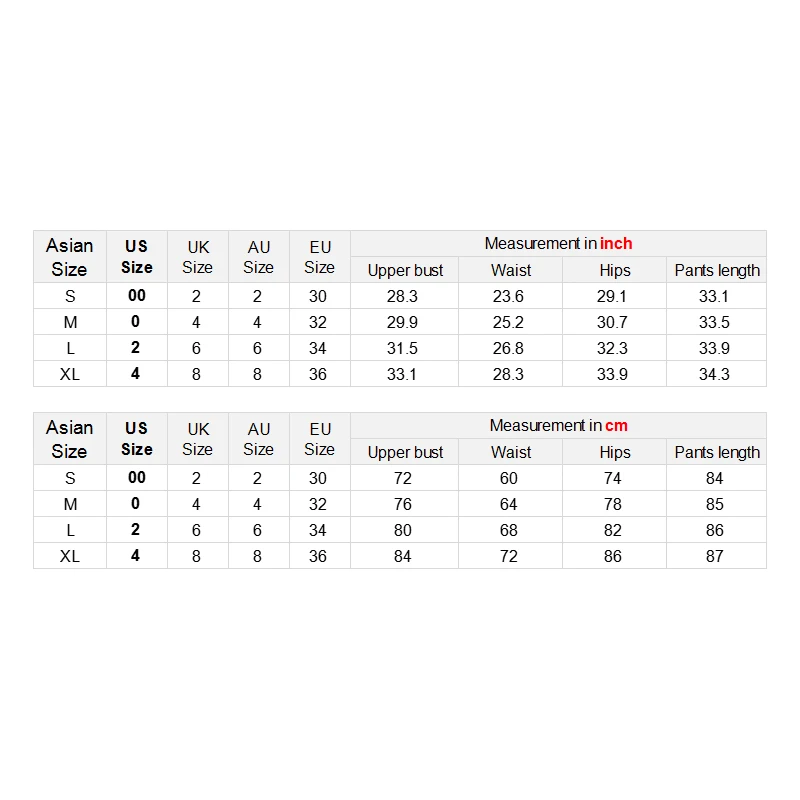 | Asian Size | US Size | UK Size | AU Size | EU Size | Measurement in inch | | | |
|---|---|---|---|---|---|---|---|---|
| | | | | | Upper bust | Waist | Hips | Pants length |
| S | 00 | 2 | 2 | 30 | 28.3 | 23.6 | 29.1 | 33.1 |
| M | 0 | 4 | 4 | 32 | 29.9 | 25.2 | 30.7 | 33.5 |
| L | 2 | 6 | 6 | 34 | 31.5 | 26.8 | 32.3 | 33.9 |
| XL | 4 | 8 | 8 | 36 | 33.1 | 28.3 | 33.9 | 34.3 |

| Asian Size | US Size | UK Size | AU Size | EU Size | Measurement in cm | | | |
|---|---|---|---|---|---|---|---|---|
| | | | | | Upper bust | Waist | Hips | Pants length |
| S | 00 | 2 | 2 | 30 | 72 | 60 | 74 | 84 |
| M | 0 | 4 | 4 | 32 | 76 | 64 | 78 | 85 |
| L | 2 | 6 | 6 | 34 | 80 | 68 | 82 | 86 |
| XL | 4 | 8 | 8 | 36 | 84 | 72 | 86 | 87 |